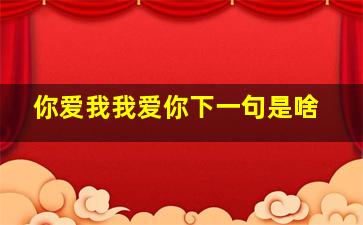 你爱我我爱你下一句是啥